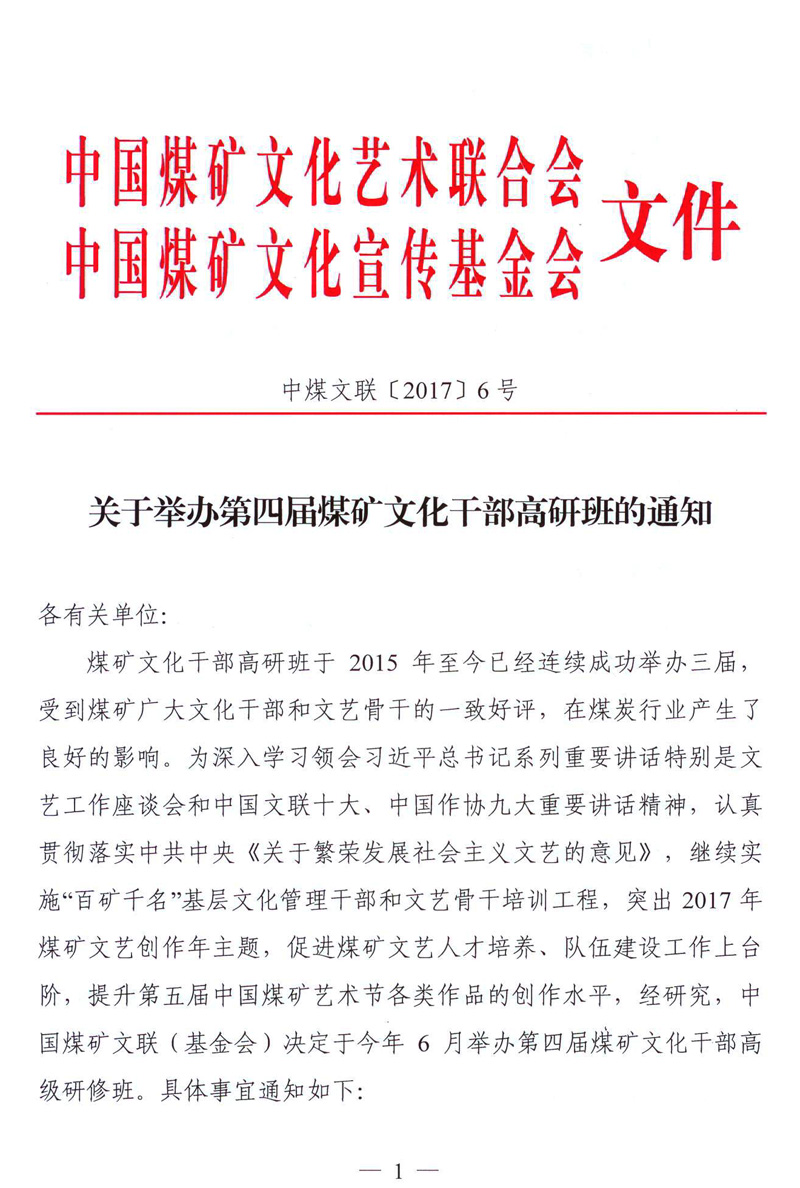 中国煤矿文化艺术联合会
中国煤矿文化宣传基金会 文件

中煤文联〔2017〕6号

关于举办第四届煤矿文化干部高研班的通知

各有关单位：

煤矿文化干部高研班于 2015 年至今已经连续成功举办三届，受到煤矿广大文化干部和文艺骨干的一致好评，在煤炭行业产生了良好的影响。为深入学习领会习近平总书记系列重要讲话特别是文艺工作座谈会和中国文联十大、中国作协九大重要讲话精神，认真贯彻落实中共中央《关于繁荣发展社会主义文艺的意见》，继续实施“百矿千名”基层文化管理干部和文艺骨干培训工程，突出 2017 年煤矿文艺创作年主题，促进煤矿文艺人才培养、队伍建设工作上台阶，提升第五届中国煤矿艺术节各类作品的创作水平，经研究，中国煤矿文联（基金会）决定于今年 6 月举办第四届煤矿文化干部高级研修班。具体事宜通知如下：

— 1 —